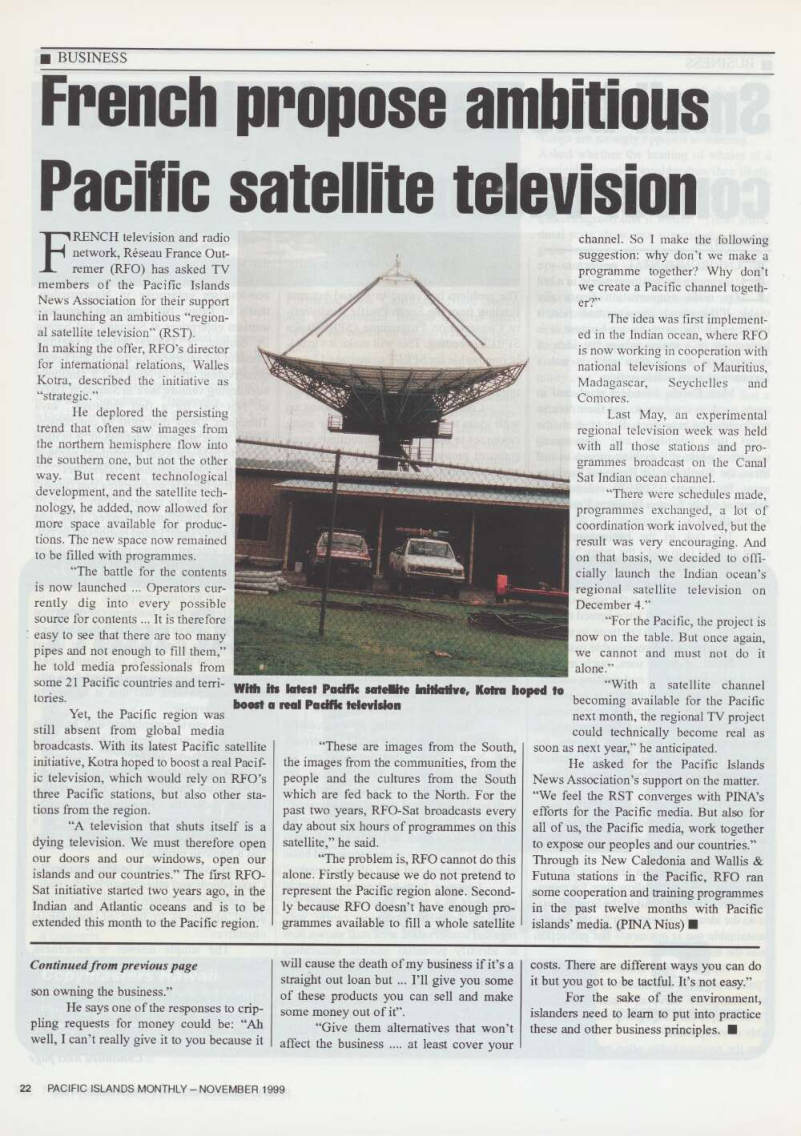 ■ BUSINESS

French propose ambitious Pacific satellite television

FRENCH television and radio network, Réseau France Outremer (RFO) has asked TV members of the Pacific Islands News Association for their support in launching an ambitious "regional satellite television" (RST).

In making the offer, RFO's director for international relations, Walles Kotra, described the initiative as "strategic."

He deplored the persisting trend that often saw images from the northern hemisphere flow into the southern one, but not the other way. But recent technological development, and the satellite technology, he added, now allowed for more space available for productions. The new space now remained to be filled with programmes.

"The battle for the contents is now launched ... Operators currently dig into every possible source for contents ... It is therefore easy to see that there are too many pipes and not enough to fill them," he told media professionals from some 21 Pacific countries and territories.

Yet, the Pacific region was still absent from global media broadcasts. With its latest Pacific satellite initiative, Kotra hoped to boost a real Pacific television, which would rely on RFO's three Pacific stations, but also other stations from the region.

"A television that shuts itself is a dying television. We must therefore open our doors and our windows, open our islands and our countries." The first RFO-Sat initiative started two years ago, in the Indian and Atlantic oceans and is to be extended this month to the Pacific region.

With its latest Pacific satellite initiative, Kotra hoped to boost a real Pacific television

"These are images from the South, the images from the communities, from the people and the cultures from the South which are fed back to the North. For the past two years, RFO-Sat broadcasts every day about six hours of programmes on this satellite," he said.

"The problem is, RFO cannot do this alone. Firstly because we do not pretend to represent the Pacific region alone. Secondly because RFO doesn't have enough programmes available to fill a whole satellite channel. So I make the following suggestion: why don't we make a programme together? Why don't we create a Pacific channel together?"

The idea was first implemented in the Indian ocean, where RFO is now working in cooperation with national televisions of Mauritius, Madagascar, Seychelles and Comores.

Last May, an experimental regional television week was held with all those stations and programmes broadcast on the Canal Sat Indian ocean channel.

"There were schedules made, programmes exchanged, a lot of coordination work involved, but the result was very encouraging. And on that basis, we decided to officially launch the Indian ocean's regional satellite television on December 4."

"For the Pacific, the project is now on the table. But once again, we cannot and must not do it alone."

"With a satellite channel becoming available for the Pacific next month, the regional TV project could technically become real as soon as next year," he anticipated.

He asked for the Pacific Islands News Association's support on the matter. "We feel the RST converges with PINA's efforts for the Pacific media. But also for all of us, the Pacific media, work together to expose our peoples and our countries." Through its New Caledonia and Wallis & Futuna stations in the Pacific, RFO ran some cooperation and training programmes in the past twelve months with Pacific islands' media. (PINA Nius) ■

Continued from previous page

son owning the business."

He says one of the responses to crippling requests for money could be: "Ah well, I can't really give it to you because it will cause the death of my business if it's a straight out loan but ... I'll give you some of these products you can sell and make some money out of it".

"Give them alternatives that won't affect the business .... at least cover your costs. There are different ways you can do it but you got to be tactful. It's not easy."

For the sake of the environment, islanders need to learn to put into practice these and other business principles. ■

22 PACIFIC ISLANDS MONTHLY – NOVEMBER 1999